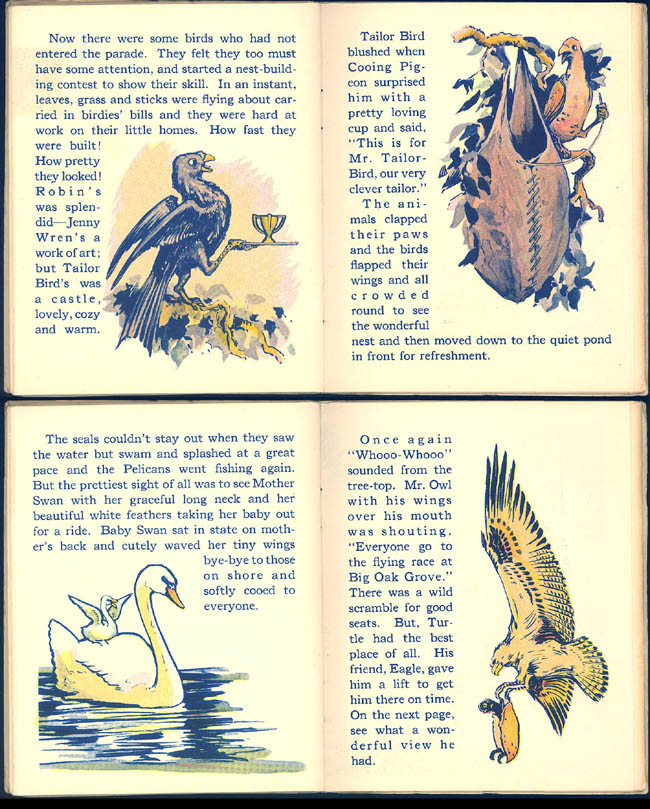 Now there were some birds who had not entered the parade. They felt they too must have some attention, and started a nest-building contest to show their skill. In an instant, leaves, grass and sticks were flying about carried in birdies' bills and they were hard at work on their little homes. How fast they were built! How pretty they looked! Robin's was splendid—Jenny Wren's a work of art; but Tailor Bird's was a castle, lovely, cozy and warm.

Tailor Bird blushed when Cooing Pigeon surprised him with a pretty loving cup and said, "This is for Mr. Tailor-Bird, our very clever tailor."

The animals clapped their paws and the birds flapped their wings and all crowded round to see the wonderful nest and then moved down to the quiet pond in front for refreshment.

The seals couldn't stay out when they saw the water but swam and splashed at a great pace and the Pelicans went fishing again. But the prettiest sight of all was to see Mother Swan with her graceful long neck and her beautiful white feathers taking her baby out for a ride. Baby Swan sat in state on mother's back and cutely waved her tiny wings bye-bye to those on shore and softly cooed to everyone.

Once again "Whooo-Whooo" sounded from the tree-top. Mr. Owl with his wings over his mouth was shouting, "Everyone go to the flying race at Big Oak Grove." There was a wild scramble for good seats. But, Turtle had the best place of all. His friend, Eagle, gave him a lift to get him there on time. On the next page, see what a wonderful view he had.